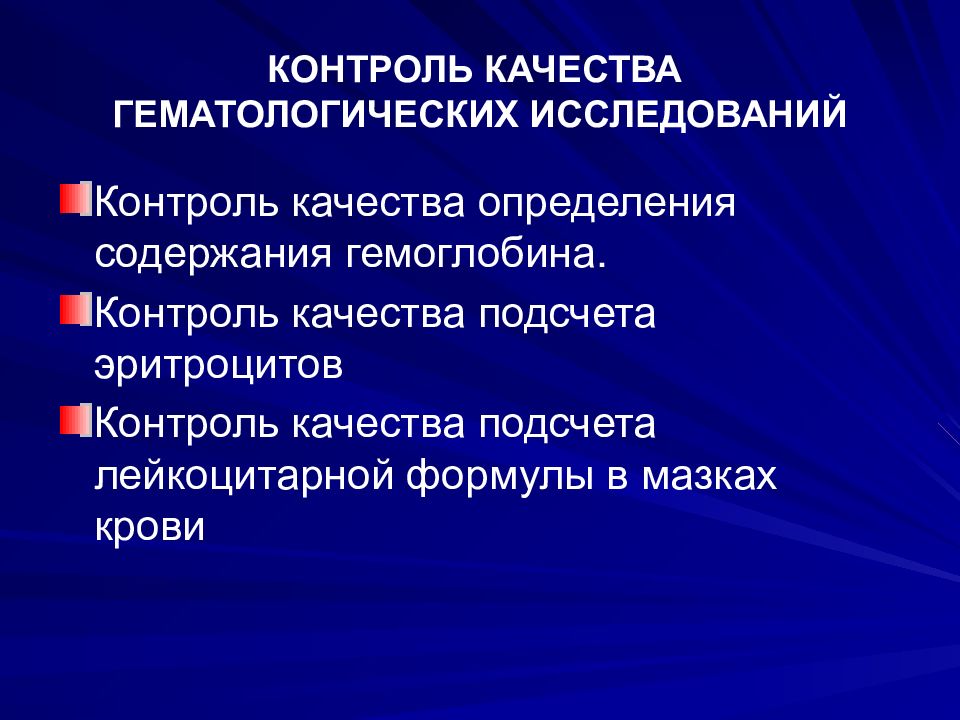 КОНТРОЛЬ КАЧЕСТВА ГЕМАТОЛОГИЧЕСКИХ ИССЛЕДОВАНИЙ

Контроль качества определения содержания гемоглобина.

Контроль качества подсчета эритроцитов

Контроль качества подсчета лейкоцитарной формулы в мазках крови